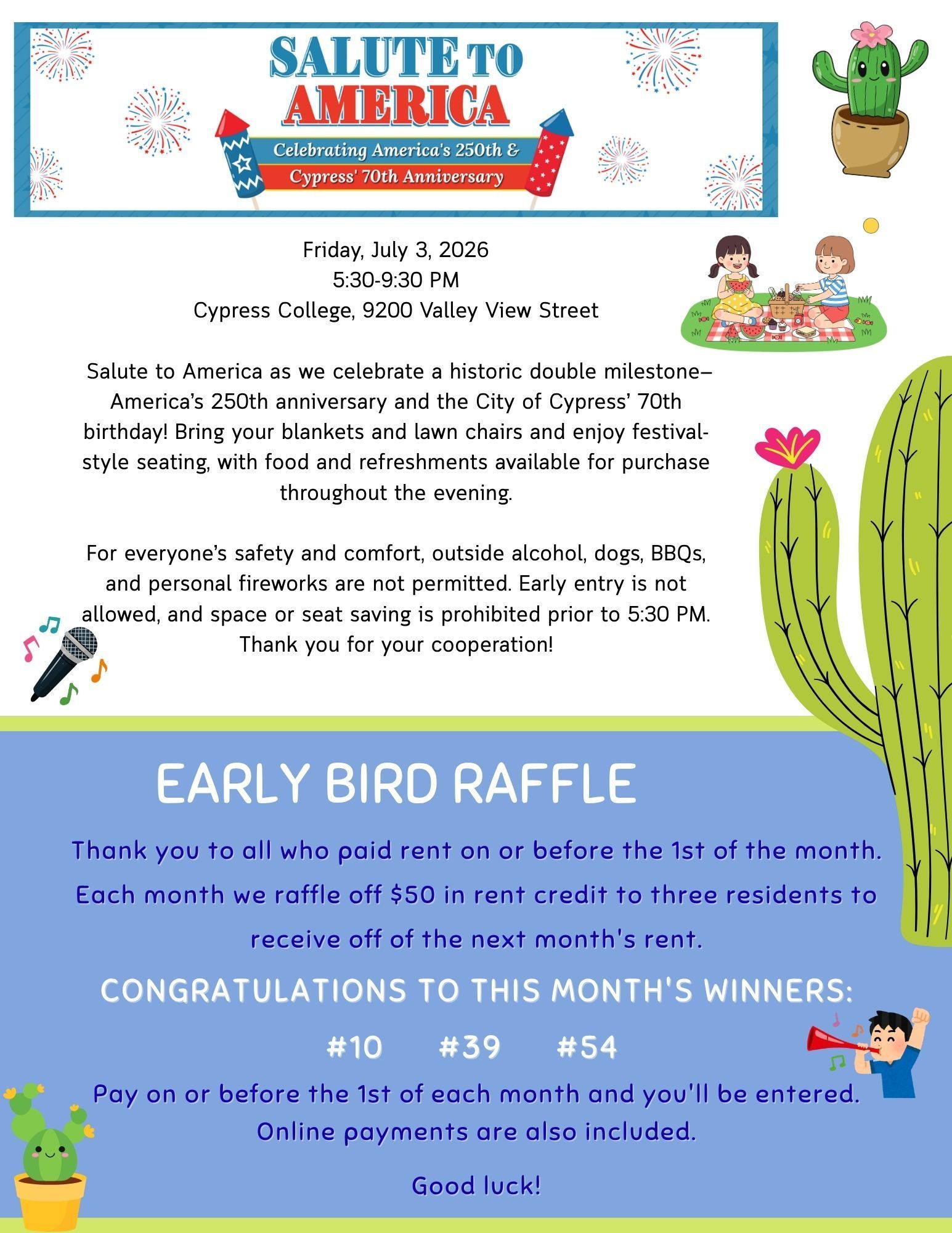 SALUTE TO AMERICA

Celebrating America's 250th & Cypress' 70th Anniversary

Friday, July 3, 2026
5:30-9:30 PM
Cypress College, 9200 Valley View Street

Salute to America as we celebrate a historic double milestone—America's 250th anniversary and the City of Cypress' 70th birthday! Bring your blankets and lawn chairs and enjoy festival-style seating, with food and refreshments available for purchase throughout the evening.

For everyone's safety and comfort, outside alcohol, dogs, BBQs, and personal fireworks are not permitted. Early entry is not allowed, and space or seat saving is prohibited prior to 5:30 PM. Thank you for your cooperation!

EARLY BIRD RAFFLE

Thank you to all who paid rent on or before the 1st of the month. Each month we raffle off $50 in rent credit to three residents to receive off of the next month's rent.

CONGRATULATIONS TO THIS MONTH'S WINNERS:

#10 #39 #54

Pay on or before the 1st of each month and you'll be entered. Online payments are also included.

Good luck!